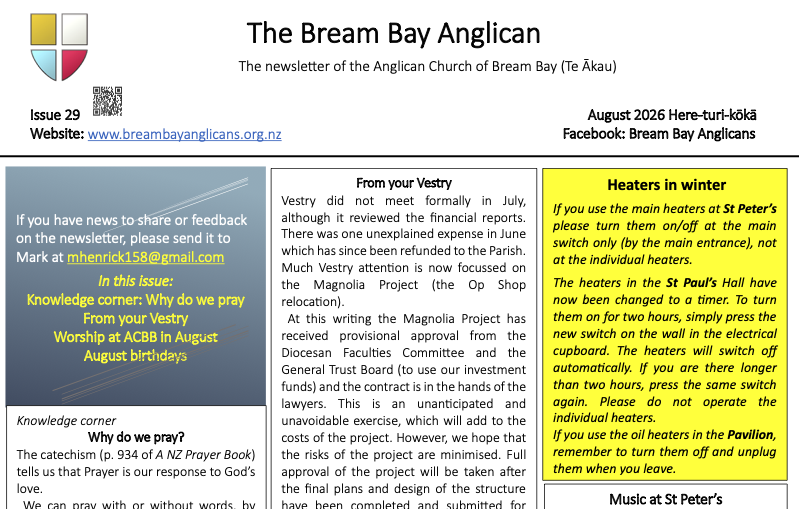 The Bream Bay Anglican

The newsletter of the Anglican Church of Bream Bay (Te Ākau)

Issue 29
Website: www.breambayanglicans.org.nz

August 2026 Here-turi-kōkā
Facebook: Bream Bay Anglicans

If you have news to share or feedback on the newsletter, please send it to Mark at mhenrick158@gmail.com

In this issue:
Knowledge corner: Why do we pray
From your Vestry
Worship at ACBB in August
August birthdays

Knowledge corner
Why do we pray?
The catechism (p. 934 of A NZ Prayer Book) tells us that Prayer is our response to God's love.

We can pray with or without words, by

From your Vestry
Vestry did not meet formally in July, although it reviewed the financial reports. There was one unexplained expense in June which has since been refunded to the Parish. Much Vestry attention is now focussed on the Magnolia Project (the Op Shop relocation).

At this writing the Magnolia Project has received provisional approval from the Diocesan Faculties Committee and the General Trust Board (to use our investment funds) and the contract is in the hands of the lawyers. This is an unanticipated and unavoidable exercise, which will add to the costs of the project. However, we hope that the risks of the project are minimised. Full approval of the project will be taken after the final plans and design of the structure have been completed and submitted for

Heaters in winter
If you use the main heaters at St Peter's please turn them on/off at the main switch only (by the main entrance), not at the individual heaters.

The heaters in the St Paul's Hall have now been changed to a timer. To turn them on for two hours, simply press the new switch on the wall in the electrical cupboard. The heaters will switch off automatically. If you are there longer than two hours, press the same switch again. Please do not operate the individual heaters.
If you use the oil heaters in the Pavilion, remember to turn them off and unplug them when you leave.

Music at St Peter's